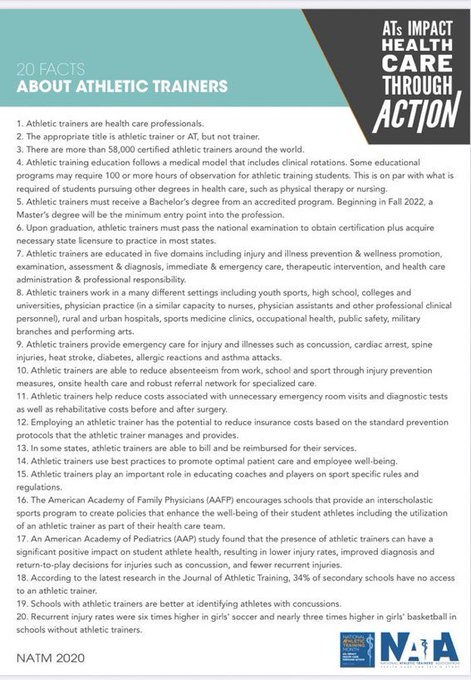 20 FACTS
ABOUT ATHLETIC TRAINERS

ATs IMPACT HEALTH CARE THROUGH ACTION

1. Athletic trainers are health care professionals.
2. The appropriate title is athletic trainer or AT, but not trainer.
3. There are more than 58,000 certified athletic trainers around the world.
4. Athletic training education follows a medical model that includes clinical rotations. Some educational programs may require 100 or more hours of observation for athletic training students. This is on par with what is required of students pursuing other degrees in health care, such as physical therapy or nursing.
5. Athletic trainers must receive a Bachelor's degree from an accredited program. Beginning in Fall 2022, a Master's degree will be the minimum entry point into the profession.
6. Upon graduation, athletic trainers must pass the national examination to obtain certification plus acquire necessary state licensure to practice in most states.
7. Athletic trainers are educated in five domains including injury and illness prevention & wellness promotion, examination, assessment & diagnosis, immediate & emergency care, therapeutic intervention, and health care administration & professional responsibility.
8. Athletic trainers work in a many different settings including youth sports, high school, colleges and universities, physician practice (in a similar capacity to nurses, physician assistants and other professional clinical personnel), rural and urban hospitals, sports medicine clinics, occupational health, public safety, military branches and performing arts.
9. Athletic trainers provide emergency care for injury and illnesses such as concussion, cardiac arrest, spine injuries, heat stroke, diabetes, allergic reactions and asthma attacks.
10. Athletic trainers are able to reduce absenteeism from work, school and sport through injury prevention measures, onsite health care and robust referral network for specialized care.
11. Athletic trainers help reduce costs associated with unnecessary emergency room visits and diagnostic tests as well as rehabilitative costs before and after surgery.
12. Employing an athletic trainer has the potential to reduce insurance costs based on the standard prevention protocols that the athletic trainer manages and provides.
13. In some states, athletic trainers are able to bill and be reimbursed for their services.
14. Athletic trainers use best practices to promote optimal patient care and employee well-being.
15. Athletic trainers play an important role in educating coaches and players on sport specific rules and regulations.
16. The American Academy of Family Physicians (AAFP) encourages schools that provide an interscholastic sports program to create policies that enhance the well-being of their student athletes including the utilization of an athletic trainer as part of their health care team.
17. An American Academy of Pediatrics (AAP) study found that the presence of athletic trainers can have a significant positive impact on student athlete health, resulting in lower injury rates, improved diagnosis and return-to-play decisions for injuries such as concussion, and fewer recurrent injuries.
18. According to the latest research in the Journal of Athletic Training, 34% of secondary schools have no access to an athletic trainer.
19. Schools with athletic trainers are better at identifying athletes with concussions.
20. Recurrent injury rates were six times higher in girls' soccer and nearly three times higher in girls' basketball in schools without athletic trainers.

NATM 2020

NATIONAL ATHLETIC TRAINING MONTH

NATA
NATIONAL ATHLETIC TRAINERS' ASSOCIATION